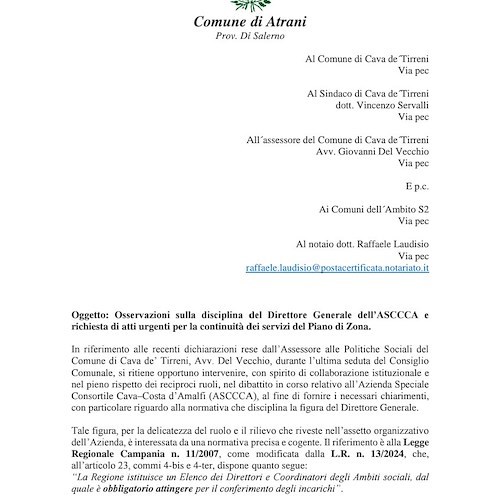 Comune di Atrani
Prov. Di Salerno

Al Comune di Cava de´Tirreni
Via pec

Al Sindaco di Cava de´Tirreni
dott. Vincenzo Servalli
Via pec

All´assessore del Comune di Cava de´Tirreni
Avv. Giovanni Del Vecchio
Via pec

E p.c.

Ai Comuni dell´Ambito S2
Via pec

Al notaio dott. Raffaele Laudisio
Via pec
raffaele.laudisio@postacertificata.notariato.it

Oggetto: Osservazioni sulla disciplina del Direttore Generale dell'ASCCCA e richiesta di atti urgenti per la continuità dei servizi del Piano di Zona.

In riferimento alle recenti dichiarazioni rese dall'Assessore alle Politiche Sociali del Comune di Cava de' Tirreni, Avv. Del Vecchio, durante l'ultima seduta del Consiglio Comunale, si ritiene opportuno intervenire, con spirito di collaborazione istituzionale e nel pieno rispetto dei reciproci ruoli, nel dibattito in corso relativo all'Azienda Speciale Consortile Cava–Costa d'Amalfi (ASCCCA), al fine di fornire i necessari chiarimenti, con particolare riguardo alla normativa che disciplina la figura del Direttore Generale.

Tale figura, per la delicatezza del ruolo e il rilievo che riveste nell'assetto organizzativo dell'Azienda, è interessata da una normativa precisa e cogente. Il riferimento è alla Legge Regionale Campania n. 11/2007, come modificata dalla L.R. n. 13/2024, che, all'articolo 23, commi 4-bis e 4-ter, dispone quanto segue:
"La Regione istituisce un Elenco dei Direttori e Coordinatori degli Ambiti sociali, dal quale è obbligatorio attingere per il conferimento degli incarichi".